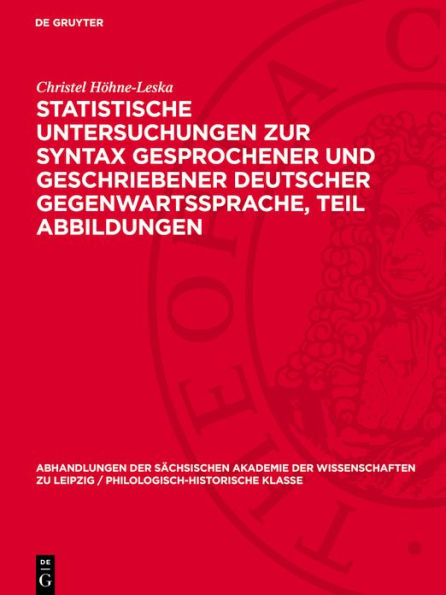 DE GRUYTER

Christel Höhne-Leska

STATISTISCHE UNTERSUCHUNGEN ZUR SYNTAX GESPROCHENER UND GESCHRIEBENER DEUTSCHER GEGENWARTSSPRACHE, TEIL ABBILDUNGEN

ABHANDLUNGEN DER SÄCHSISCHEN AKADEMIE DER WISSENSCHAFTEN ZU LEIPZIG / PHILOLOGISCH-HISTORISCHE KLASSE

DE G